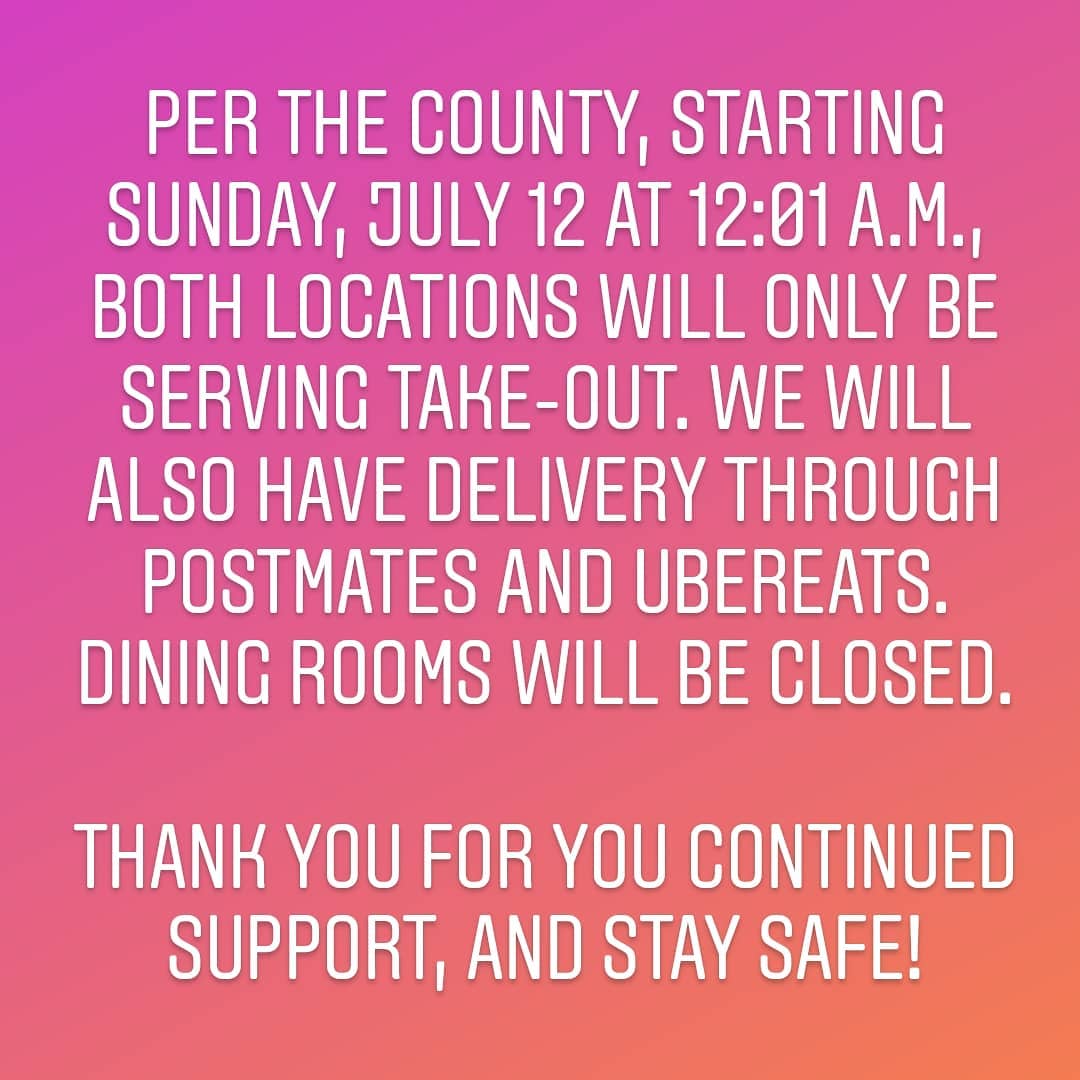 PER THE COUNTY, STARTING SUNDAY, JULY 12 AT 12:01 A.M., BOTH LOCATIONS WILL ONLY BE SERVING TAKE-OUT. WE WILL ALSO HAVE DELIVERY THROUGH POSTMATES AND UBEREATS. DINING ROOMS WILL BE CLOSED.

THANK YOU FOR YOU CONTINUED SUPPORT, AND STAY SAFE!